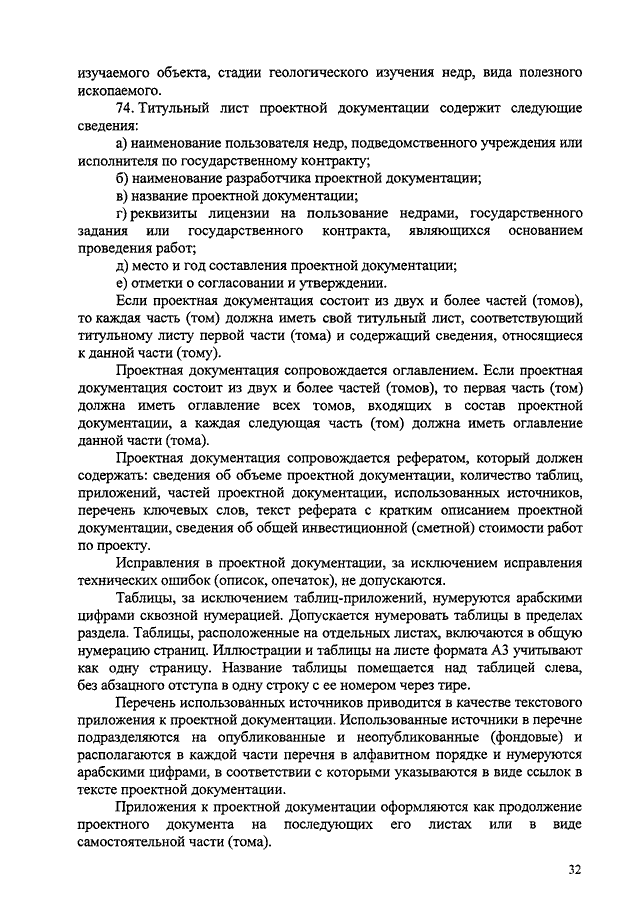 изучаемого объекта, стадии геологического изучения недр, вида полезного ископаемого.

74. Титульный лист проектной документации содержит следующие сведения:

а) наименование пользователя недр, подведомственного учреждения или исполнителя по государственному контракту;

б) наименование разработчика проектной документации;

в) название проектной документации;

г) реквизиты лицензии на пользование недрами, государственного задания или государственного контракта, являющихся основанием проведения работ;

д) место и год составления проектной документации;

е) отметки о согласовании и утверждении.

Если проектная документация состоит из двух и более частей (томов), то каждая часть (том) должна иметь свой титульный лист, соответствующий титульному листу первой части (тома) и содержащий сведения, относящиеся к данной части (тому).

Проектная документация сопровождается оглавлением. Если проектная документация состоит из двух и более частей (томов), то первая часть (том) должна иметь оглавление всех томов, входящих в состав проектной документации, а каждая следующая часть (том) должна иметь оглавление данной части (тома).

Проектная документация сопровождается рефератом, который должен содержать: сведения об объеме проектной документации, количество таблиц, приложений, частей проектной документации, использованных источников, перечень ключевых слов, текст реферата с кратким описанием проектной документации, сведения об общей инвестиционной (сметной) стоимости работ по проекту.

Исправления в проектной документации, за исключением исправления технических ошибок (описок, опечаток), не допускаются.

Таблицы, за исключением таблиц-приложений, нумеруются арабскими цифрами сквозной нумерацией. Допускается нумеровать таблицы в пределах раздела. Таблицы, расположенные на отдельных листах, включаются в общую нумерацию страниц. Иллюстрации и таблицы на листе формата А3 учитывают как одну страницу. Название таблицы помещается над таблицей слева, без абзацного отступа в одну строку с ее номером через тире.

Перечень использованных источников приводится в качестве текстового приложения к проектной документации. Использованные источники в перечне подразделяются на опубликованные и неопубликованные (фондовые) и располагаются в каждой части перечня в алфавитном порядке и нумеруются арабскими цифрами, в соответствии с которыми указываются в виде ссылок в тексте проектной документации.

Приложения к проектной документации оформляются как продолжение проектного документа на последующих его листах или в виде самостоятельной части (тома).

32